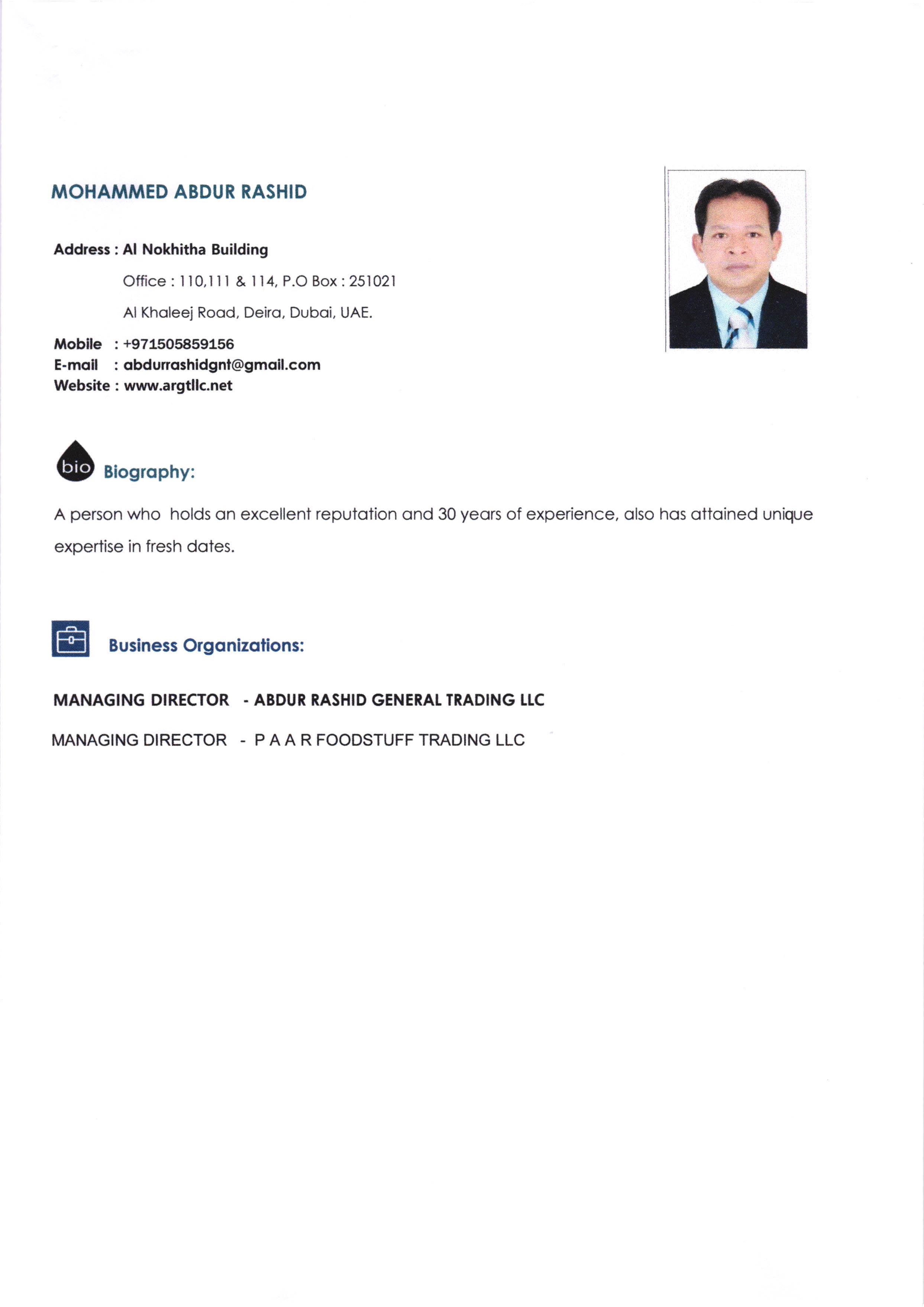 MOHAMMED ABDUR RASHID

Address : Al Nokhitha Building

Office : 110,111 & 114, P.O Box : 251021

Al Khaleej Road, Deira, Dubai, UAE.

Mobile : +971505859156
E-mail : abdurrashidgnt@gmail.com
Website : www.argtllc.net

bio Biography:

A person who holds an excellent reputation and 30 years of experience, also has attained unique expertise in fresh dates.

Business Organizations:

MANAGING DIRECTOR - ABDUR RASHID GENERAL TRADING LLC

MANAGING DIRECTOR - P A A R FOODSTUFF TRADING LLC